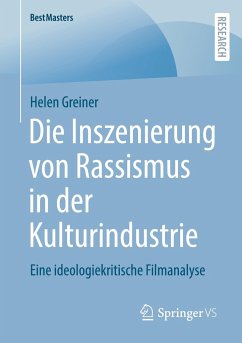 BestMasters

RESEARCH

Helen Greiner

Die Inszenierung von Rassismus in der Kulturindustrie

Eine ideologiekritische Filmanalyse

Springer VS